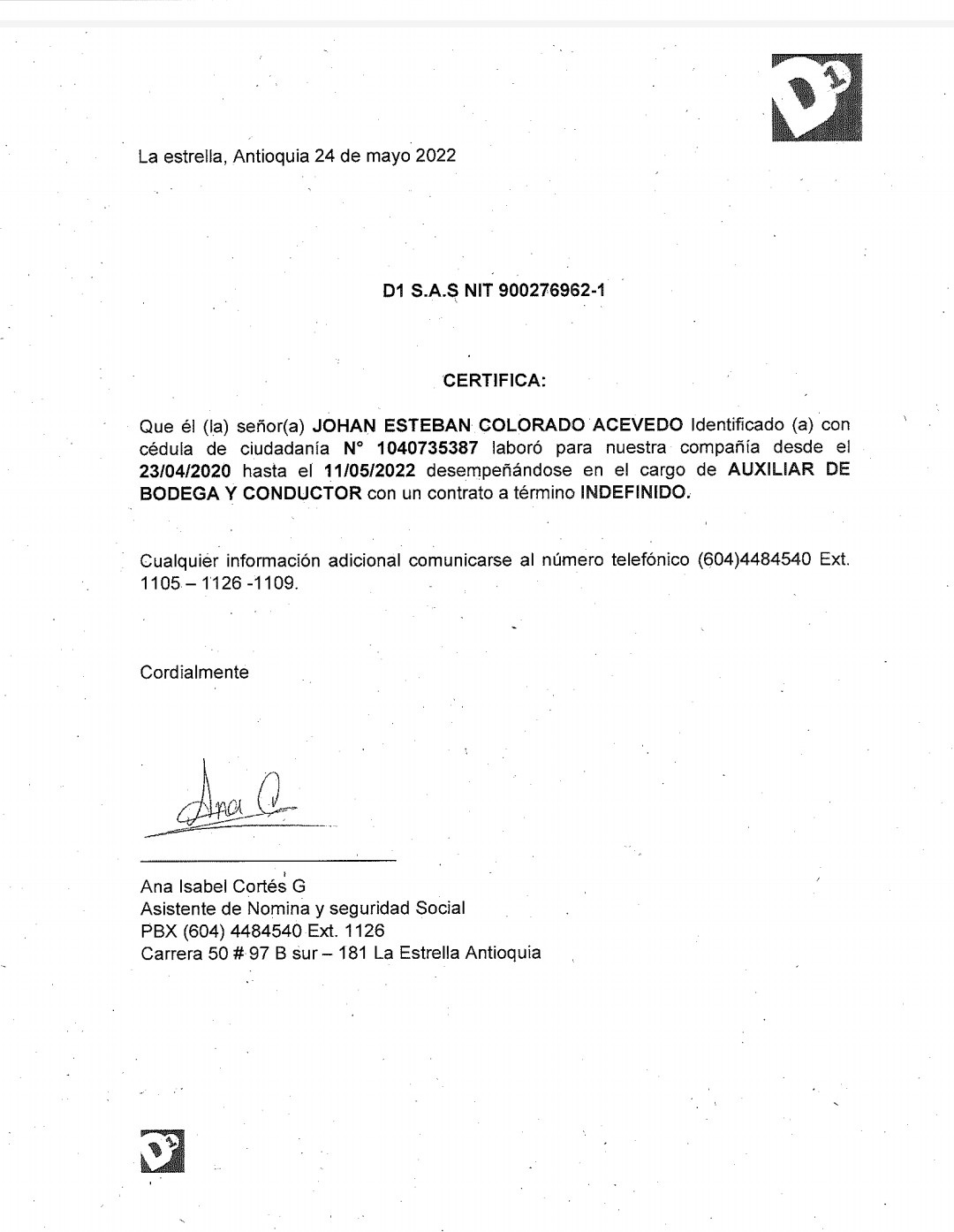 D1

La estrella, Antioquia 24 de mayo 2022

D1 S.A.S NIT 900276962-1

CERTIFICA:

Que él (la) señor(a) JOHAN ESTEBAN COLORADO ACEVEDO Identificado (a) con cédula de ciudadanía N° 1040735387 laboró para nuestra compañía desde el 23/04/2020 hasta el 11/05/2022 desempeñándose en el cargo de AUXILIAR DE BODEGA Y CONDUCTOR con un contrato a término INDEFINIDO.

Cualquier información adicional comunicarse al número telefónico (604)4484540 Ext. 1105 – 1126 -1109.

Cordialmente

Ana C

Ana Isabel Cortés G
Asistente de Nomina y seguridad Social
PBX (604) 4484540 Ext. 1126
Carrera 50 # 97 B sur – 181 La Estrella Antioquia

D1